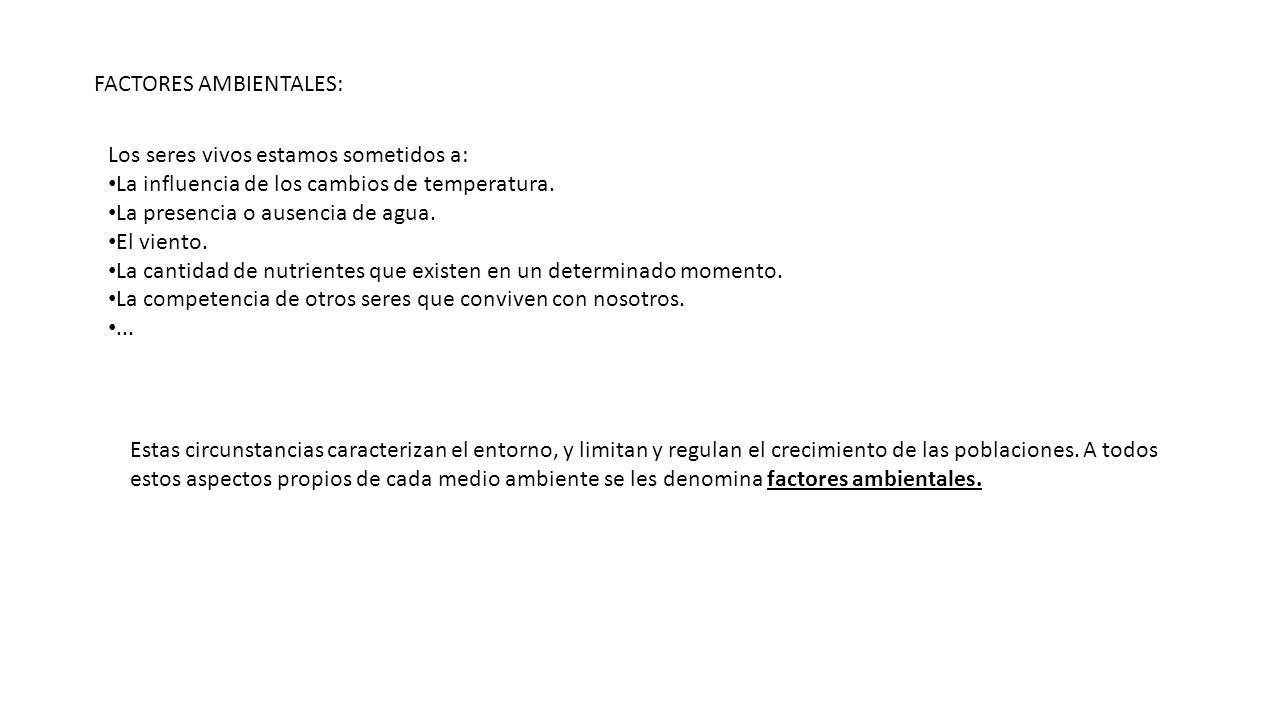 FACTORES AMBIENTALES:

Los seres vivos estamos sometidos a:
• La influencia de los cambios de temperatura.
• La presencia o ausencia de agua.
• El viento.
• La cantidad de nutrientes que existen en un determinado momento.
• La competencia de otros seres que conviven con nosotros.
• ...

Estas circunstancias caracterizan el entorno, y limitan y regulan el crecimiento de las poblaciones. A todos estos aspectos propios de cada medio ambiente se les denomina factores ambientales.